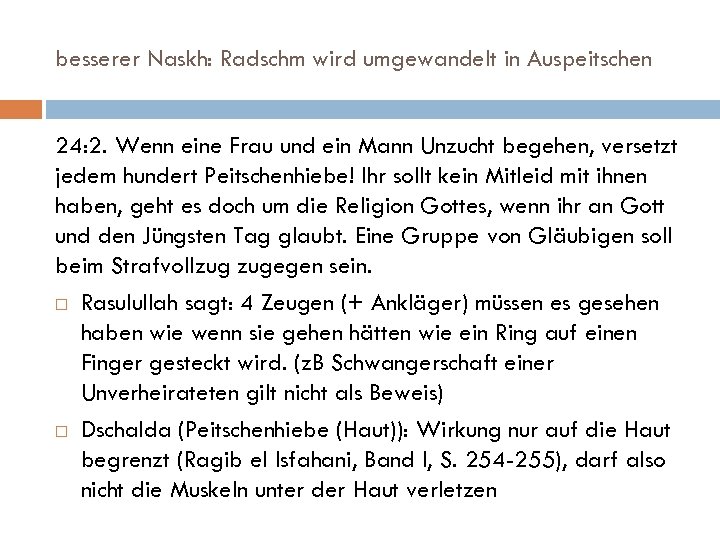 besserer Naskh: Radschm wird umgewandelt in Auspeitschen

24:2. Wenn eine Frau und ein Mann Unzucht begehen, versetzt jedem hundert Peitschenhiebe! Ihr sollt kein Mitleid mit ihnen haben, geht es doch um die Religion Gottes, wenn ihr an Gott und den Jüngsten Tag glaubt. Eine Gruppe von Gläubigen soll beim Strafvollzug zugegen sein.

□ Rasulullah sagt: 4 Zeugen (+ Ankläger) müssen es gesehen haben wie wenn sie gehen hätten wie ein Ring auf einen Finger gesteckt wird. (zB Schwangerschaft einer Unverheirateten gilt nicht als Beweis)

□ Dschalda (Peitschenhiebe (Haut)): Wirkung nur auf die Haut begrenzt (Ragib el Isfahani, Band I, S. 254-255), darf also nicht die Muskeln unter der Haut verletzen